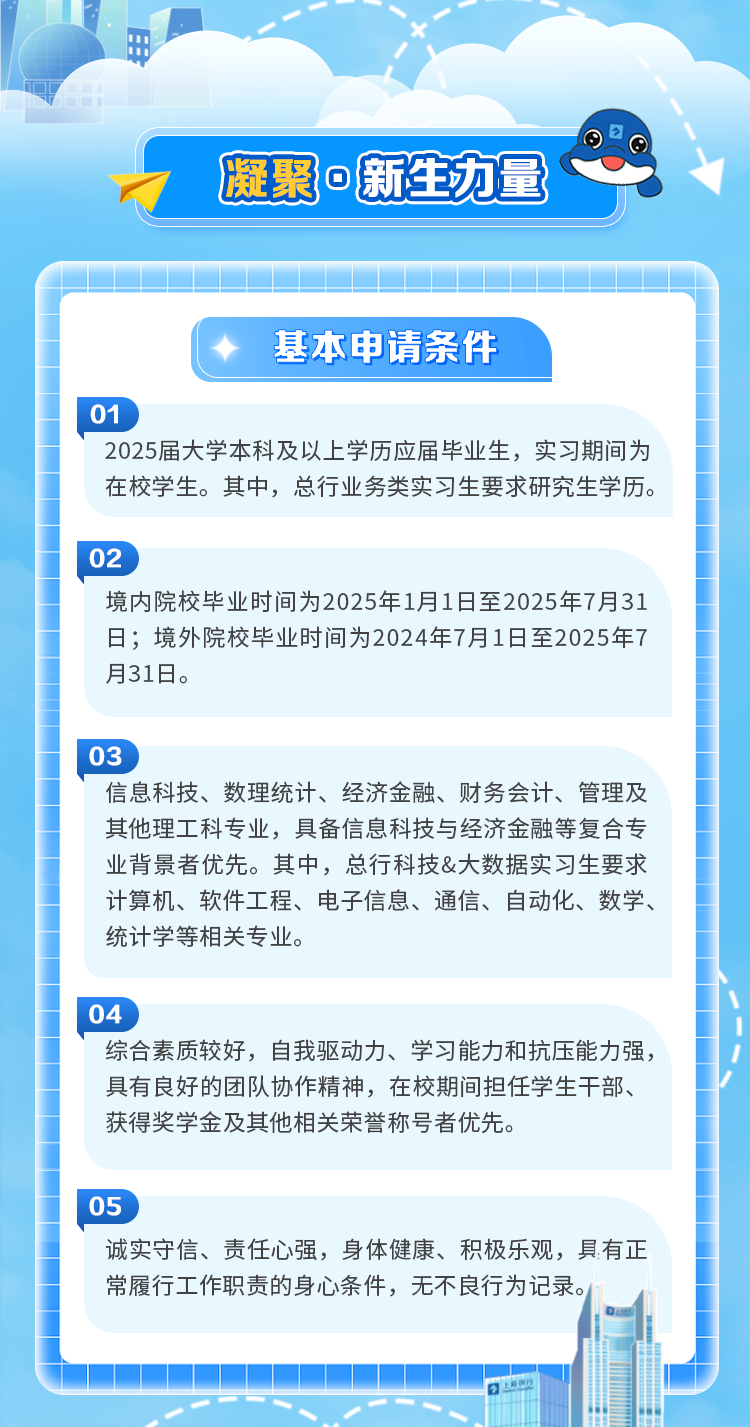 凝聚·新生力量

基本申请条件

01
2025届大学本科及以上学历应届毕业生，实习期间为在校学生。其中，总行业务类实习生要求研究生学历。

02
境内院校毕业时间为2025年1月1日至2025年7月31日；境外院校毕业时间为2024年7月1日至2025年7月31日。

03
信息科技、数理统计、经济金融、财务会计、管理及其他理工科专业，具备信息科技与经济金融等复合专业背景者优先。其中，总行科技&大数据实习生要求计算机、软件工程、电子信息、通信、自动化、数学、统计学等相关专业。

04
综合素质较好，自我驱动力、学习能力和抗压能力强，具有良好的团队协作精神，在校期间担任学生干部、获得奖学金及其他相关荣誉称号者优先。

05
诚实守信、责任心强，身体健康、积极乐观，具有正常履行工作职责的身心条件，无不良行为记录。